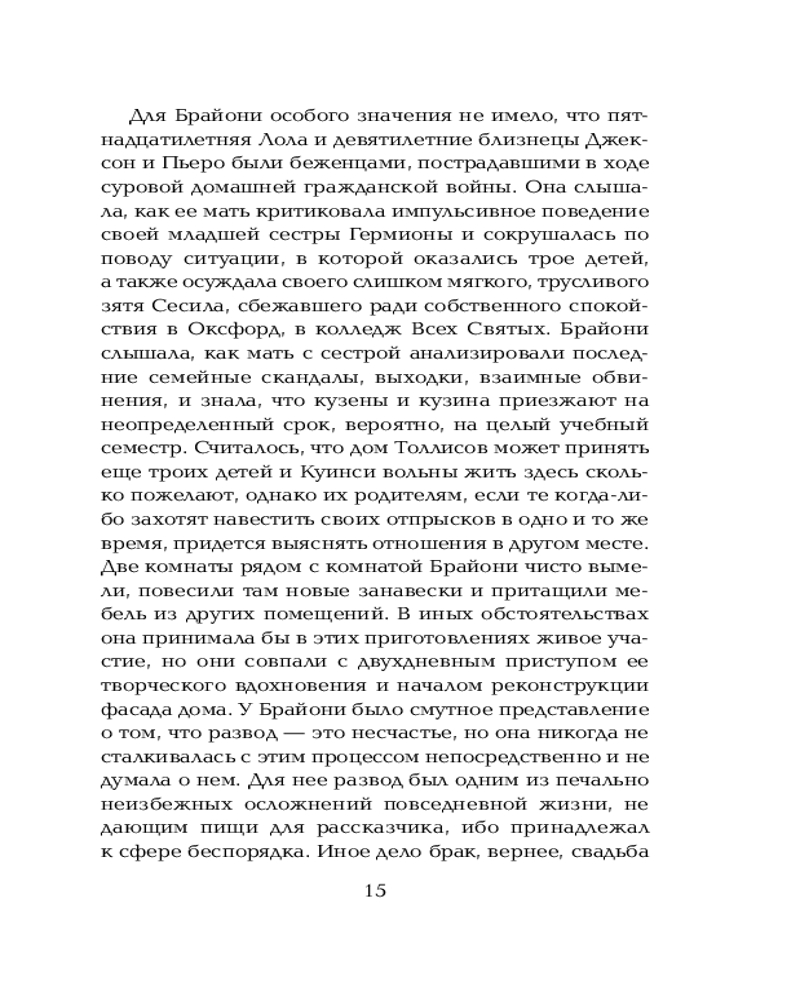 Для Брайони особого значения не имело, что пятнадцатилетняя Лола и девятилетние близнецы Джексон и Пьеро были беженцами, пострадавшими в ходе суровой домашней гражданской войны. Она слышала, как ее мать критиковала импульсивное поведение своей младшей сестры Гермионы и сокрушалась по поводу ситуации, в которой оказались трое детей, а также осуждала своего слишком мягкого, трусливого зятя Сесила, сбежавшего ради собственного спокойствия в Оксфорд, в колледж Всех Святых. Брайони слышала, как мать с сестрой анализировали последние семейные скандалы, выходки, взаимные обвинения, и знала, что кузены и кузина приезжают на неопределенный срок, вероятно, на целый учебный семестр. Считалось, что дом Толлисов может принять еще троих детей и Куинси вольны жить здесь сколько пожелают, однако их родителям, если те когда-либо захотят навестить своих отпрысков в одно и то же время, придется выяснять отношения в другом месте. Две комнаты рядом с комнатой Брайони чисто вымели, повесили там новые занавески и притащили мебель из других помещений. В иных обстоятельствах она принимала бы в этих приготовлениях живое участие, но они совпали с двухдневным приступом ее творческого вдохновения и началом реконструкции фасада дома. У Брайони было смутное представление о том, что развод — это несчастье, но она никогда не сталкивалась с этим процессом непосредственно и не думала о нем. Для нее развод был одним из печально неизбежных осложнений повседневной жизни, не дающим пищи для рассказчика, ибо принадлежал к сфере беспорядка. Иное дело брак, вернее, свадьба

15